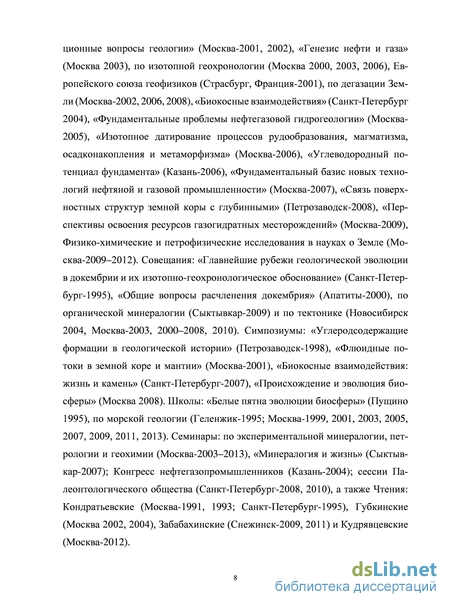 ционные вопросы геологии» (Москва-2001, 2002), «Генезис нефти и газа» (Москва 2003), по изотопной геохронологии (Москва 2000, 2003, 2006), Европейского союза геофизиков (Страсбург, Франция-2001), по дегазации Земли (Москва-2002, 2006, 2008), «Биокосные взаимодействия» (Санкт-Петербург 2004), «Фундаментальные проблемы нефтегазовой гидрогеологии» (Москва-2005), «Изотопное датирование процессов рудообразования, магматизма, осадконакопления и метаморфизма» (Москва-2006), «Углеводородный потенциал фундамента» (Казань-2006), «Фундаментальный базис новых технологий нефтяной и газовой промышленности» (Москва-2007), «Связь поверхностных структур земной коры с глубинными» (Петрозаводск-2008), «Перспективы освоения ресурсов газогидратных месторождений» (Москва-2009), Физико-химические и петрофизические исследования в науках о Земле (Москва-2009–2012). Совещания: «Главнейшие рубежи геологической эволюции в докембрии и их изотопно-геохронологическое обоснование» (Санкт-Петербург-1995), «Общие вопросы расчленения докембрия» (Апатиты-2000), по органической минералогии (Сыктывкар-2009) и по тектонике (Новосибирск 2004, Москва-2003, 2000–2008, 2010). Симпозиумы: «Углеродсодержащие формации в геологической истории» (Петрозаводск-1998), «Флюидные потоки в земной коре и мантии» (Москва-2001), «Биокосные взаимодействия: жизнь и камень» (Санкт-Петербург-2007), «Происхождение и эволюция биосферы» (Москва 2008). Школы: «Белые пятна эволюции биосферы» (Пущино 1995), по морской геологии (Геленжик-1995; Москва-1999, 2001, 2003, 2005, 2007, 2009, 2011, 2013). Семинары: по экспериментальной минералогии, петрологии и геохимии (Москва-2003–2013), «Минералогия и жизнь» (Сыктывкар-2007); Конгресс нефтегазопромышленников (Казань-2004); сессии Палеонтологического общества (Санкт-Петербург-2008, 2010), а также Чтения: Кондратьевские (Москва-1991, 1993; Санкт-Петербург-1995), Губкинские (Москва 2002, 2004), Забабахинские (Снежинск-2009, 2011) и Кудрявцевские (Москва-2012).

8

dsLib.net
библиотека диссертаций